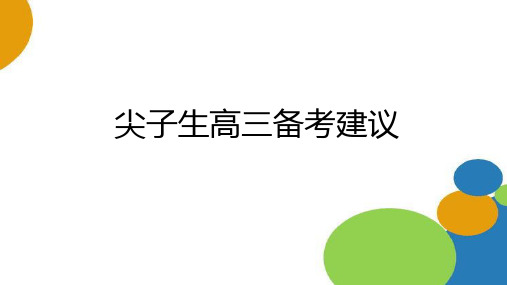 尖子生高三备考建议